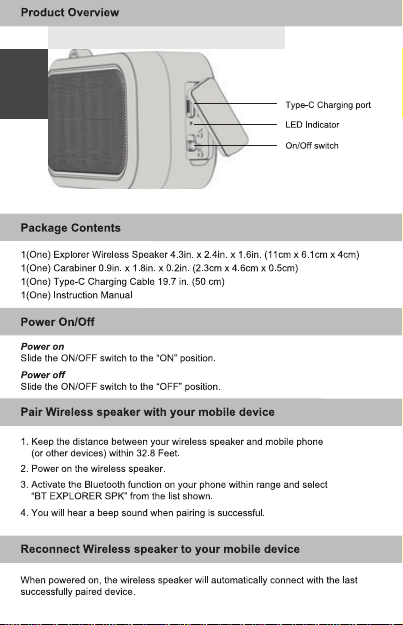 Product Overview

Type-C Charging port
LED Indicator
On/Off switch

Package Contents

1(One) Explorer Wireless Speaker 4.3in. x 2.4in. x 1.6in. (11cm x 6.1cm x 4cm)
1(One) Carabiner 0.9in. x 1.8in. x 0.2in. (2.3cm x 4.6cm x 0.5cm)
1(One) Type-C Charging Cable 19.7 in. (50 cm)
1(One) Instruction Manual

Power On/Off

Power on
Slide the ON/OFF switch to the "ON" position.

Power off
Slide the ON/OFF switch to the "OFF" position.

Pair Wireless speaker with your mobile device

1. Keep the distance between your wireless speaker and mobile phone (or other devices) within 32.8 Feet.
2. Power on the wireless speaker.
3. Activate the Bluetooth function on your phone within range and select "BT EXPLORER SPK" from the list shown.
4. You will hear a beep sound when pairing is successful.

Reconnect Wireless speaker to your mobile device

When powered on, the wireless speaker will automatically connect with the last successfully paired device.